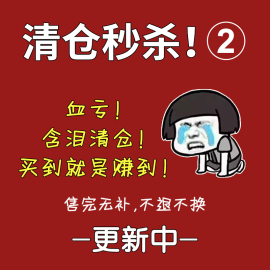 清仓秒杀！②

血亏！
含泪清仓！
买到就是赚到！

售完无补，不退不换

—更新中—